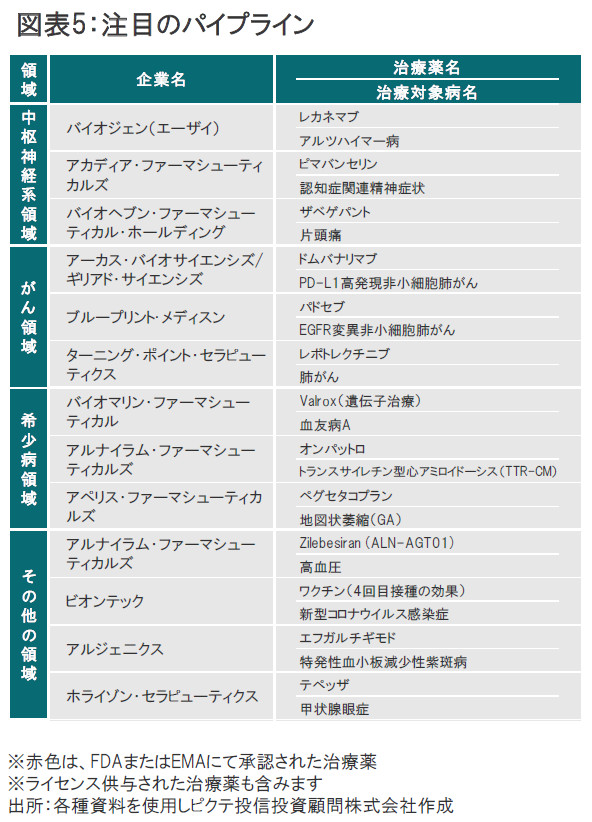 図表5：注目のパイプライン

| 領域 | 企業名 | 治療薬名 / 治療対象病名 |
|---|---|---|
| 中枢神経系領域 | バイオジェン（エーザイ） | レカネマブ |
| | | アルツハイマー病 |
| | アカディア・ファーマシューティカルズ | ピマバンセリン |
| | | 認知症関連精神症状 |
| | バイオヘブン・ファーマシューティカル・ホールディング | ザベゲパント |
| | | 片頭痛 |
| がん領域 | アーカス・バイオサイエンシズ/ギリアド・サイエンシズ | ドムバナリマブ |
| | | PD-L1高発現非小細胞肺がん |
| | ブループリント・メディスン | パドセブ |
| | | EGFR変異非小細胞肺がん |
| | ターニング・ポイント・セラピューティクス | レポトレクチニブ |
| | | 肺がん |
| 希少病領域 | バイオマリン・ファーマシューティカル | Valrox（遺伝子治療） |
| | | 血友病A |
| | アルナイラム・ファーマシューティカルズ | オンパットロ |
| | | トランスサイレチン型心アミロイドーシス（TTR-CM） |
| | アペリス・ファーマシューティカルズ | ペグセタコプラン |
| | | 地図状萎縮（GA） |
| その他の領域 | アルナイラム・ファーマシューティカルズ | Zilebesiran（ALN-AGT01） |
| | | 高血圧 |
| | ビオンテック | ワクチン（4回目接種の効果） |
| | | 新型コロナウイルス感染症 |
| | アルジェニクス | エフガルチギモド |
| | | 特発性血小板減少性紫斑病 |
| | ホライゾン・セラピューティクス | テペッザ |
| | | 甲状腺眼症 |

※赤色は、FDAまたはEMAにて承認された治療薬
※ライセンス供与された治療薬も含みます
出所：各種資料を使用しピクテ投信投資顧問株式会社作成